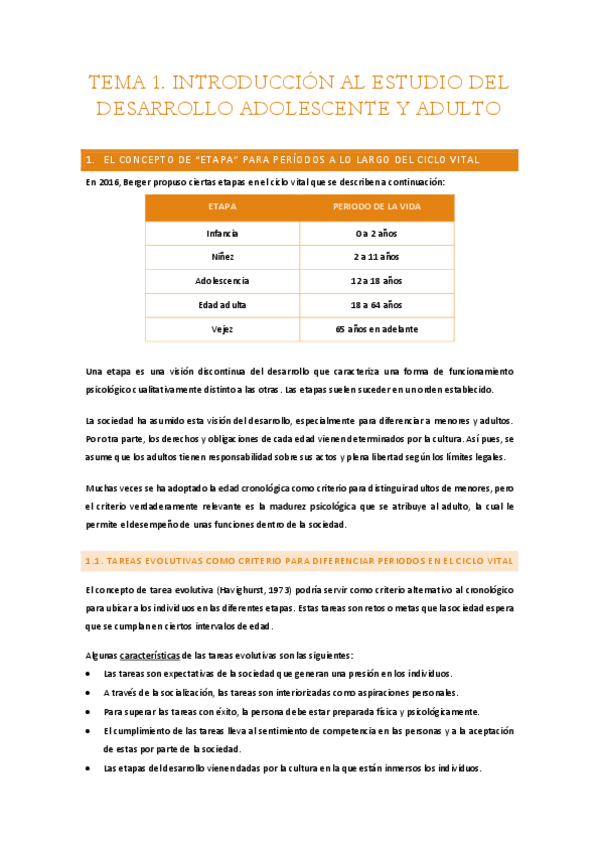 TEMA 1. INTRODUCCIÓN AL ESTUDIO DEL DESARROLLO ADOLESCENTE Y ADULTO

1. EL CONCEPTO DE "ETAPA" PARA PERÍODOS A LO LARGO DEL CICLO VITAL

En 2016, Berger propuso ciertas etapas en el ciclo vital que se describen a continuación:

| ETAPA | PERIODO DE LA VIDA |
|---|---|
| Infancia | 0 a 2 años |
| Niñez | 2 a 11 años |
| Adolescencia | 12 a 18 años |
| Edad adulta | 18 a 64 años |
| Vejez | 65 años en adelante |

Una etapa es una visión discontinua del desarrollo que caracteriza una forma de funcionamiento psicológico cualitativamente distinto a las otras. Las etapas suelen suceder en un orden establecido.

La sociedad ha asumido esta visión del desarrollo, especialmente para diferenciar a menores y adultos. Por otra parte, los derechos y obligaciones de cada edad vienen determinados por la cultura. Así pues, se asume que los adultos tienen responsabilidad sobre sus actos y plena libertad según los límites legales.

Muchas veces se ha adoptado la edad cronológica como criterio para distinguir adultos de menores, pero el criterio verdaderamente relevante es la madurez psicológica que se atribuye al adulto, la cual le permite el desempeño de unas funciones dentro de la sociedad.

1.1. TAREAS EVOLUTIVAS COMO CRITERIO PARA DIFERENCIAR PERIODOS EN EL CICLO VITAL

El concepto de tarea evolutiva (Havighurst, 1973) podría servir como criterio alternativo al cronológico para ubicar a los individuos en las diferentes etapas. Estas tareas son retos o metas que la sociedad espera que se cumplan en ciertos intervalos de edad.

Algunas características de las tareas evolutivas son las siguientes:
• Las tareas son expectativas de la sociedad que generan una presión en los individuos.
• A través de la socialización, las tareas son interiorizadas como aspiraciones personales.
• Para superar las tareas con éxito, la persona debe estar preparada física y psicológicamente.
• El cumplimiento de las tareas lleva al sentimiento de competencia en las personas y a la aceptación de estas por parte de la sociedad.
• Las etapas del desarrollo vienen dadas por la cultura en la que están inmersos los individuos.